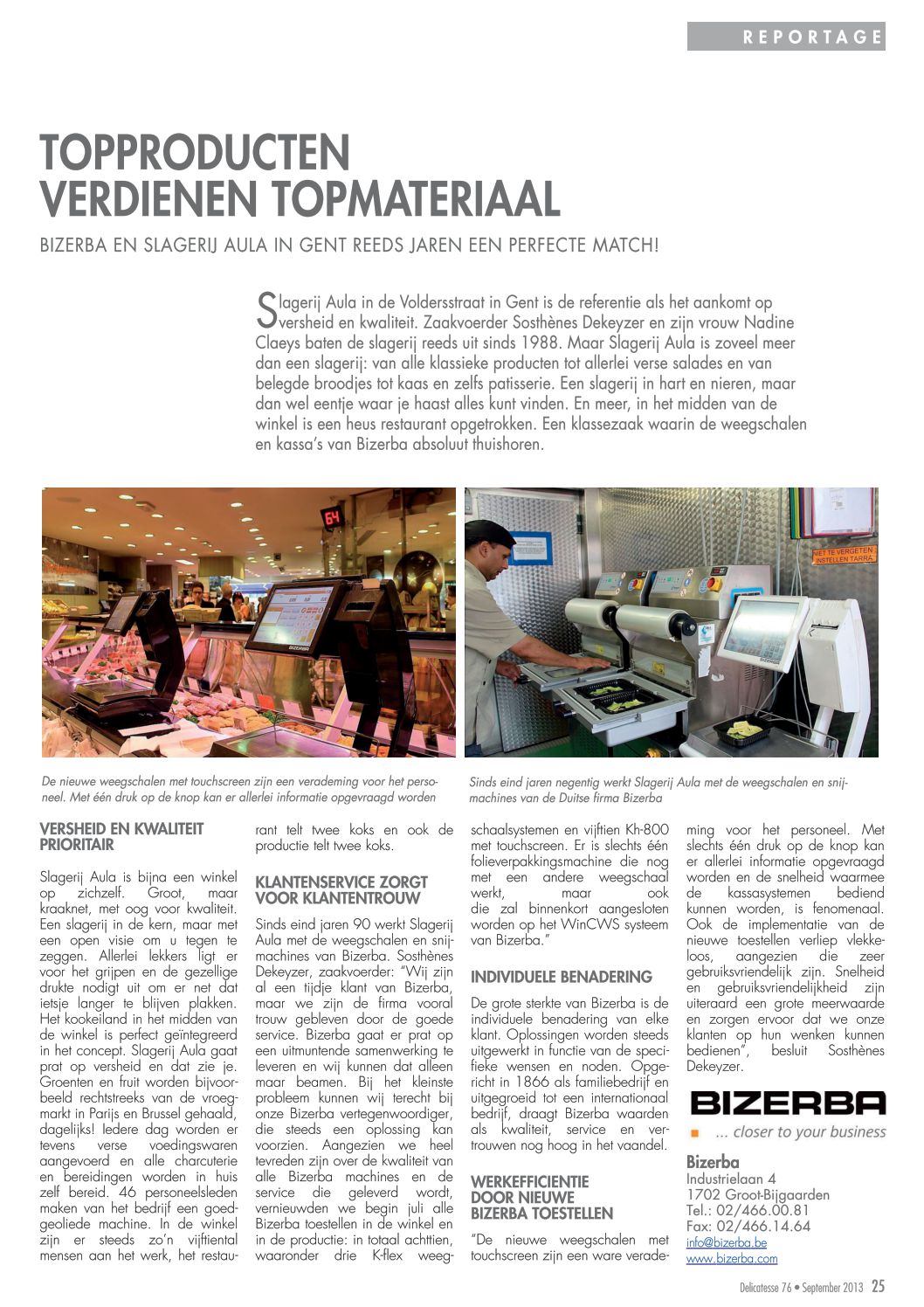 REPORTAGE

TOPPRODUCTEN VERDIENEN TOPMATERIAAL

BIZERBA EN SLAGERIJ AULA IN GENT REEDS JAREN EEN PERFECTE MATCH!

Slagerij Aula in de Voldersstraat in Gent is de referentie als het aankomt op versheid en kwaliteit. Zaakvoerder Sosthènes Dekeyzer en zijn vrouw Nadine Claeys baten de slagerij reeds uit sinds 1988. Maar Slagerij Aula is zoveel meer dan een slagerij: van alle klassieke producten tot allerlei verse salades en van belegde broodjes tot kaas en zelfs patisserie. Een slagerij in hart en nieren, maar dan wel eentje waar je haast alles kunt vinden. En meer, in het midden van de winkel is een heus restaurant opgetrokken. Een klassezaak waarin de weegschalen en kassa's van Bizerba absoluut thuishoren.

64

BIZERBA

NIET TE VERGETEN INSTELLEN TARRA

BIZERBA

De nieuwe weegschalen met touchscreen zijn een verademing voor het personeel. Met één druk op de knop kan er allerlei informatie opgevraagd worden

Sinds eind jaren negentig werkt Slagerij Aula met de weegschalen en snijmachines van de Duitse firma Bizerba

VERSHEID EN KWALITEIT PRIORITAIR

Slagerij Aula is bijna een winkel op zichzelf. Groot, maar kraaknet, met oog voor kwaliteit. Een slagerij in de kern, maar met een open visie om u tegen te zeggen. Allerlei lekkers ligt er voor het grijpen en de gezellige drukte nodigt uit om er net dat ietsje langer te blijven plakken. Het kookeiland in het midden van de winkel is perfect geïntegreerd in het concept. Slagerij Aula gaat prat op versheid en dat zie je. Groenten en fruit worden bijvoorbeeld rechtstreeks van de vroegmarkt in Parijs en Brussel gehaald, dagelijks! Iedere dag worden er tevens verse voedingswaren aangevoerd en alle charcuterie en bereidingen worden in huis zelf bereid. 46 personeelsleden maken van het bedrijf een goedgeoliede machine. In de winkel zijn er steeds zo'n vijftiental mensen aan het werk, het restaurant telt twee koks en ook de productie telt twee koks.

KLANTENSERVICE ZORGT VOOR KLANTENTROUW

Sinds eind jaren 90 werkt Slagerij Aula met de weegschalen en snijmachines van Bizerba. Sosthènes Dekeyzer, zaakvoerder: "Wij zijn al een tijdje klant van Bizerba, maar we zijn de firma vooral trouw gebleven door de goede service. Bizerba gaat er prat op een uitmuntende samenwerking te leveren en wij kunnen dat alleen maar beamen. Bij het kleinste probleem kunnen wij terecht bij onze Bizerba vertegenwoordiger, die steeds een oplossing kan voorzien. Aangezien we heel tevreden zijn over de kwaliteit van alle Bizerba machines en de service die geleverd wordt, vernieuwden we begin juli alle Bizerba toestellen in de winkel en in de productie: in totaal achttien, waaronder drie K-flex weegschaalsystemen en vijftien Kh-800 met touchscreen. Er is slechts één folieverpakkingsmachine die nog met een andere weegschaal werkt, maar ook die zal binnenkort aangesloten worden op het WinCWS systeem van Bizerba."

INDIVIDUELE BENADERING

De grote sterkte van Bizerba is de individuele benadering van elke klant. Oplossingen worden steeds uitgewerkt in functie van de specifieke wensen en noden. Opgericht in 1866 als familiebedrijf en uitgegroeid tot een internationaal bedrijf, draagt Bizerba waarden als kwaliteit, service en vertrouwen nog hoog in het vaandel.

WERKEFFICIENTIE DOOR NIEUWE BIZERBA TOESTELLEN

"De nieuwe weegschalen met touchscreen zijn een ware verademing voor het personeel. Met slechts één druk op de knop kan er allerlei informatie opgevraagd worden en de snelheid waarmee de kassasystemen bediend kunnen worden, is fenomenaal. Ook de implementatie van de nieuwe toestellen verliep vlekkeloos, aangezien die zeer gebruiksvriendelijk zijn. Snelheid en gebruiksvriendelijkheid zijn uiteraard een grote meerwaarde en zorgen ervoor dat we onze klanten op hun wenken kunnen bedienen", besluit Sosthènes Dekeyzer.

BIZERBA
... closer to your business

Bizerba
Industrielaan 4
1702 Groot-Bijgaarden
Tel.: 02/466.00.81
Fax: 02/466.14.64
info@bizerba.be
www.bizerba.com

Delicatesse 76 • September 2013 25